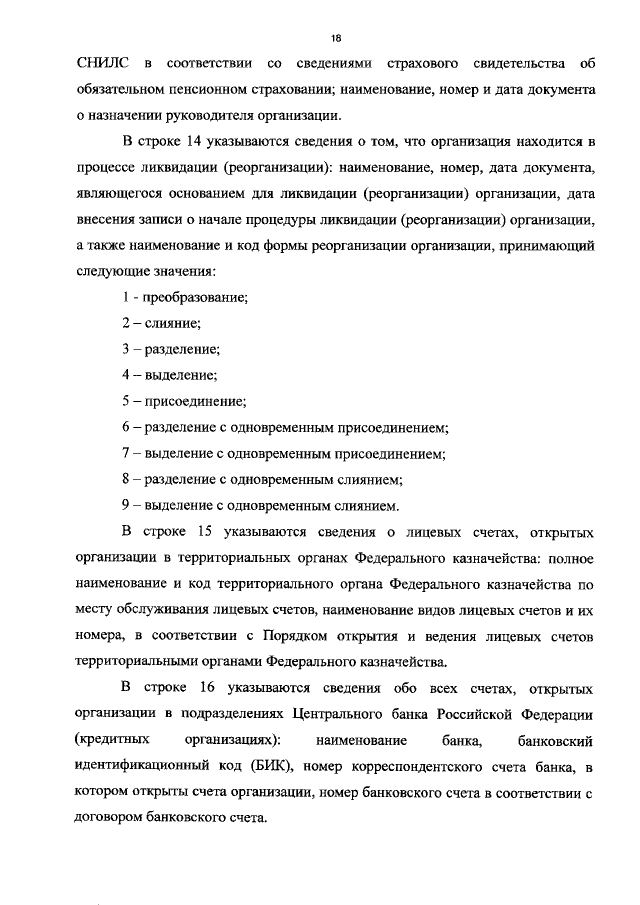 18

СНИЛС в соответствии со сведениями страхового свидетельства об обязательном пенсионном страховании; наименование, номер и дата документа о назначении руководителя организации.

В строке 14 указываются сведения о том, что организация находится в процессе ликвидации (реорганизации): наименование, номер, дата документа, являющегося основанием для ликвидации (реорганизации) организации, дата внесения записи о начале процедуры ликвидации (реорганизации) организации, а также наименование и код формы реорганизации организации, принимающий следующие значения:

1 - преобразование;

2 – слияние;

3 – разделение;

4 – выделение;

5 – присоединение;

6 – разделение с одновременным присоединением;

7 – выделение с одновременным присоединением;

8 – разделение с одновременным слиянием;

9 – выделение с одновременным слиянием.

В строке 15 указываются сведения о лицевых счетах, открытых организации в территориальных органах Федерального казначейства: полное наименование и код территориального органа Федерального казначейства по месту обслуживания лицевых счетов, наименование видов лицевых счетов и их номера, в соответствии с Порядком открытия и ведения лицевых счетов территориальными органами Федерального казначейства.

В строке 16 указываются сведения обо всех счетах, открытых организации в подразделениях Центрального банка Российской Федерации (кредитных организациях): наименование банка, банковский идентификационный код (БИК), номер корреспондентского счета банка, в котором открыты счета организации, номер банковского счета в соответствии с договором банковского счета.